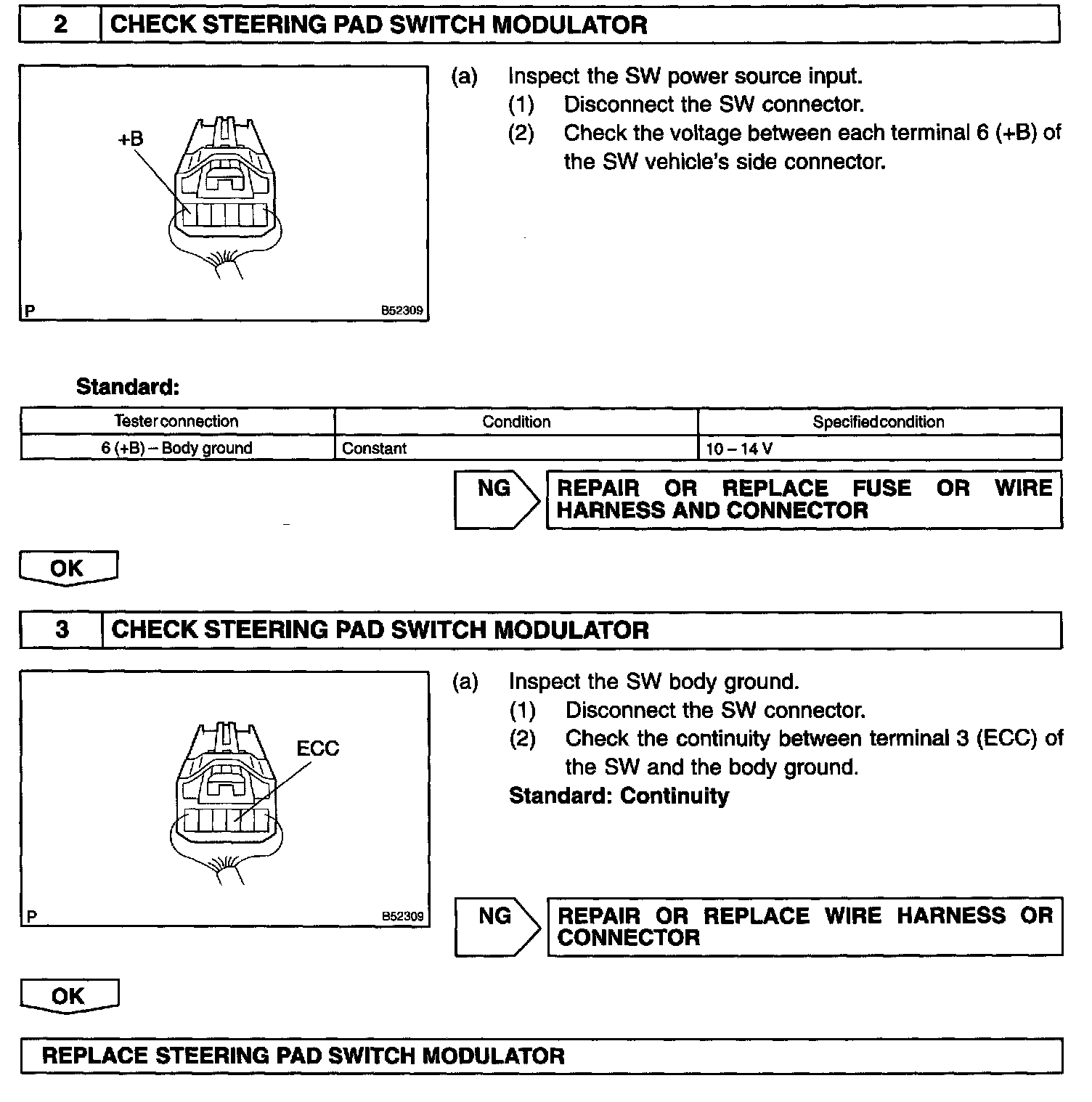 2 CHECK STEERING PAD SWITCH MODULATOR

+B

P B52309

(a) Inspect the SW power source input.
(1) Disconnect the SW connector.
(2) Check the voltage between each terminal 6 (+B) of the SW vehicle's side connector.

Standard:

| Tester connection | Condition | Specified condition |
|---|---|---|
| 6 (+B) – Body ground | Constant | 10 – 14 V |

NG REPAIR OR REPLACE FUSE OR WIRE HARNESS AND CONNECTOR

OK

3 CHECK STEERING PAD SWITCH MODULATOR

ECC

P B52309

(a) Inspect the SW body ground.
(1) Disconnect the SW connector.
(2) Check the continuity between terminal 3 (ECC) of the SW and the body ground.
Standard: Continuity

NG REPAIR OR REPLACE WIRE HARNESS OR CONNECTOR

OK

REPLACE STEERING PAD SWITCH MODULATOR